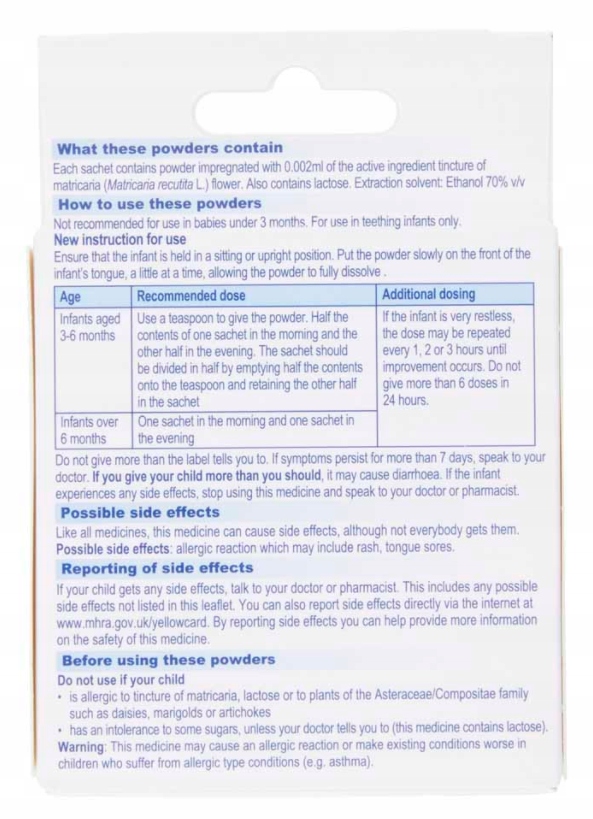 What these powders contain
Each sachet contains powder impregnated with 0.002ml of the active ingredient tincture of matricaria (Matricaria recutita L.) flower. Also contains lactose. Extraction solvent: Ethanol 70% v/v

How to use these powders
Not recommended for use in babies under 3 months. For use in teething infants only.
New instruction for use
Ensure that the infant is held in a sitting or upright position. Put the powder slowly on the front of the infant's tongue, a little at a time, allowing the powder to fully dissolve .

| Age | Recommended dose | Additional dosing |
|---|---|---|
| Infants aged 3-6 months | Use a teaspoon to give the powder. Half the contents of one sachet in the morning and the other half in the evening. The sachet should be divided in half by emptying half the contents onto the teaspoon and retaining the other half in the sachet | If the infant is very restless, the dose may be repeated every 1, 2 or 3 hours until improvement occurs. Do not give more than 6 doses in 24 hours. |
| Infants over 6 months | One sachet in the morning and one sachet in the evening | |

Do not give more than the label tells you to. If symptoms persist for more than 7 days, speak to your doctor. If you give your child more than you should, it may cause diarrhoea. If the infant experiences any side effects, stop using this medicine and speak to your doctor or pharmacist.

Possible side effects
Like all medicines, this medicine can cause side effects, although not everybody gets them.
Possible side effects: allergic reaction which may include rash, tongue sores.

Reporting of side effects
If your child gets any side effects, talk to your doctor or pharmacist. This includes any possible side effects not listed in this leaflet. You can also report side effects directly via the internet at www.mhra.gov.uk/yellowcard. By reporting side effects you can help provide more information on the safety of this medicine.

Before using these powders
Do not use if your child
• is allergic to tincture of matricaria, lactose or to plants of the Asteraceae/Compositae family such as daisies, marigolds or artichokes
• has an intolerance to some sugars, unless your doctor tells you to (this medicine contains lactose).
Warning: This medicine may cause an allergic reaction or make existing conditions worse in children who suffer from allergic type conditions (e.g. asthma).